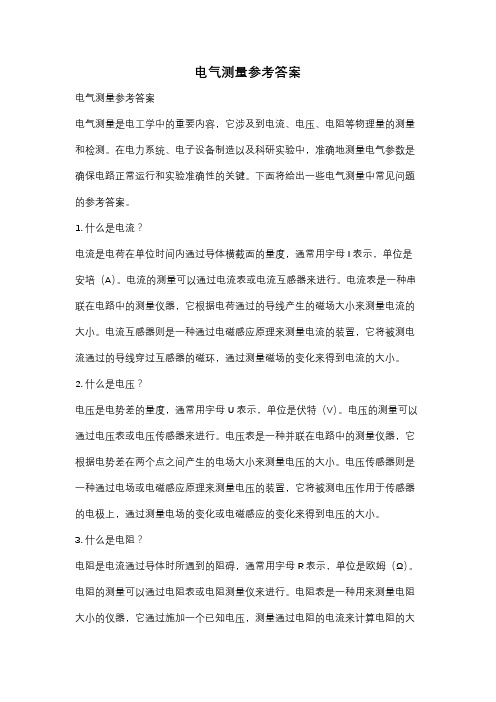 电气测量参考答案

电气测量参考答案

电气测量是电工学中的重要内容，它涉及到电流、电压、电阻等物理量的测量和检测。在电力系统、电子设备制造以及科研实验中，准确地测量电气参数是确保电路正常运行和实验准确性的关键。下面将给出一些电气测量中常见问题的参考答案。

1. 什么是电流？

电流是电荷在单位时间内通过导体横截面的量度，通常用字母 I 表示，单位是安培（A）。电流的测量可以通过电流表或电流互感器来进行。电流表是一种串联在电路中的测量仪器，它根据电荷通过的导线产生的磁场大小来测量电流的大小。电流互感器则是一种通过电磁感应原理来测量电流的装置，它将被测电流通过的导线穿过互感器的磁环，通过测量磁场的变化来得到电流的大小。

2. 什么是电压？

电压是电势差的量度，通常用字母 U 表示，单位是伏特（V）。电压的测量可以通过电压表或电压传感器来进行。电压表是一种并联在电路中的测量仪器，它根据电势差在两个点之间产生的电场大小来测量电压的大小。电压传感器则是一种通过电场或电磁感应原理来测量电压的装置，它将被测电压作用于传感器的电极上，通过测量电场的变化或电磁感应的变化来得到电压的大小。

3. 什么是电阻？

电阻是电流通过导体时所遇到的阻碍，通常用字母 R 表示，单位是欧姆（Ω）。电阻的测量可以通过电阻表或电阻测量仪来进行。电阻表是一种用来测量电阻大小的仪器，它通过施加一个已知电压，测量通过电阻的电流来计算电阻的大